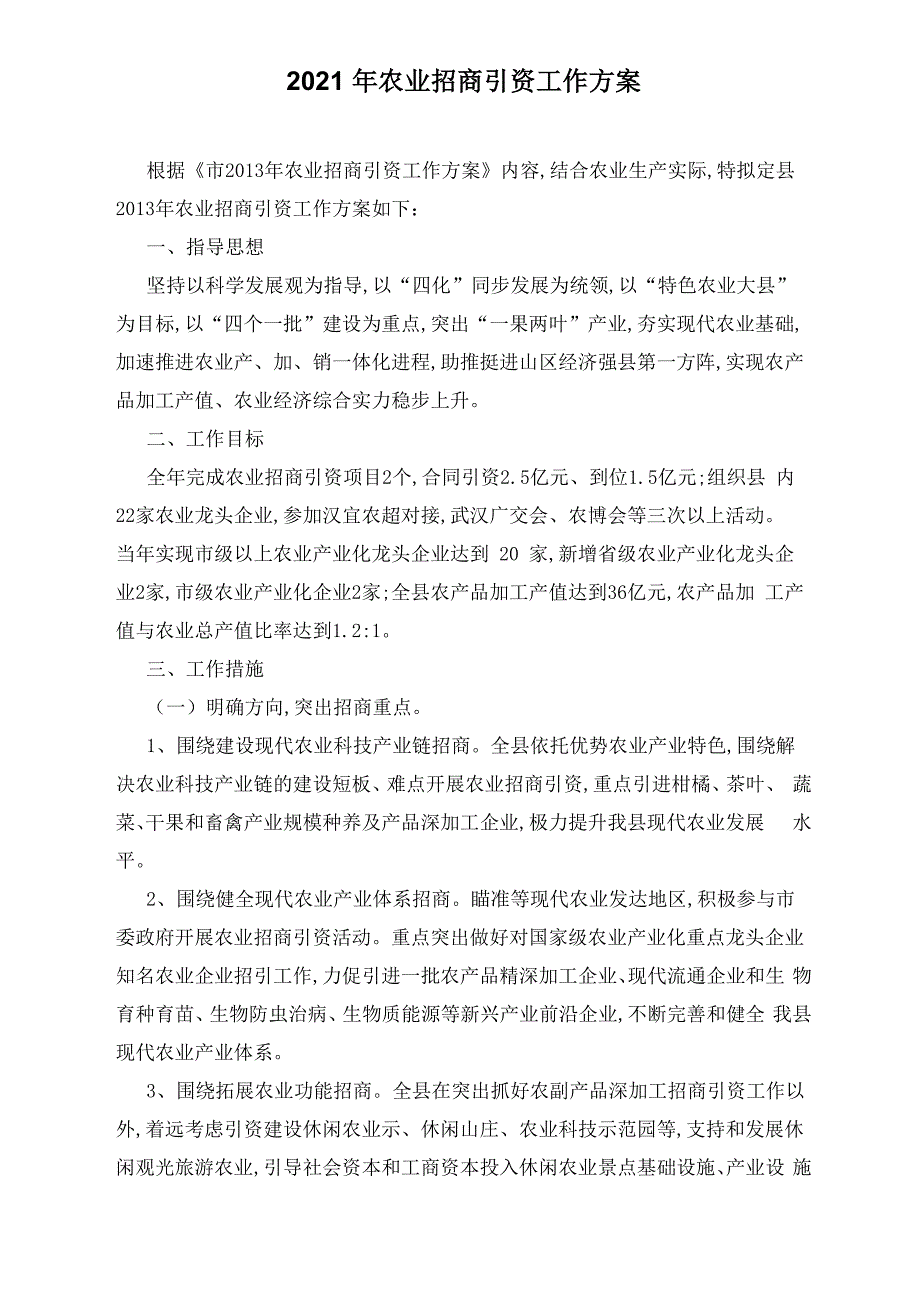 2021 年农业招商引资工作方案

根据《市2013年农业招商引资工作方案》内容,结合农业生产实际,特拟定县2013年农业招商引资工作方案如下：

一、指导思想

坚持以科学发展观为指导,以“四化”同步发展为统领,以“特色农业大县”为目标,以“四个一批”建设为重点,突出“一果两叶”产业,夯实现代农业基础,加速推进农业产、加、销一体化进程,助推挺进山区经济强县第一方阵,实现农产品加工产值、农业经济综合实力稳步上升。

二、工作目标

全年完成农业招商引资项目2个,合同引资2.5亿元、到位1.5亿元;组织县 内22家农业龙头企业,参加汉宜农超对接,武汉广交会、农博会等三次以上活动。当年实现市级以上农业产业化龙头企业达到 20 家,新增省级农业产业化龙头企业2家,市级农业产业化企业2家;全县农产品加工产值达到36亿元,农产品加 工产值与农业总产值比率达到1.2:1。

三、工作措施

（一）明确方向,突出招商重点。

1、围绕建设现代农业科技产业链招商。全县依托优势农业产业特色,围绕解决农业科技产业链的建设短板、难点开展农业招商引资,重点引进柑橘、茶叶、 蔬菜、干果和畜禽产业规模种养及产品深加工企业,极力提升我县现代农业发展 水平。

2、围绕健全现代农业产业体系招商。瞄准等现代农业发达地区,积极参与市委政府开展农业招商引资活动。重点突出做好对国家级农业产业化重点龙头企业知名农业企业招引工作,力促引进一批农产品精深加工企业、现代流通企业和生 物育种育苗、生物防虫治病、生物质能源等新兴产业前沿企业,不断完善和健全 我县现代农业产业体系。

3、围绕拓展农业功能招商。全县在突出抓好农副产品深加工招商引资工作以外,着远考虑引资建设休闲农业示、休闲山庄、农业科技示范园等,支持和发展休闲观光旅游农业,引导社会资本和工商资本投入休闲农业景点基础设施、产业设 施